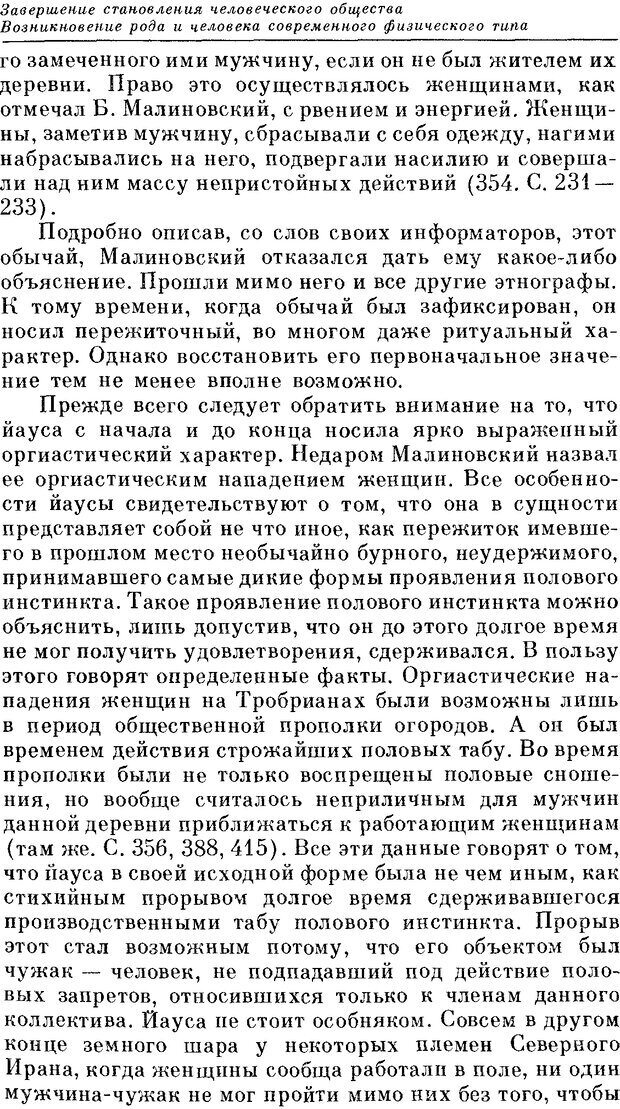 Завершение становления человеческого общества
Возникновение рода и человека современного физического типа

го замеченного ими мужчину, если он не был жителем их деревни. Право это осуществлялось женщинами, как отмечал Б. Малиновский, с рвением и энергией. Женщины, заметив мужчину, сбрасывали с себя одежду, нагими набрасывались на него, подвергали насилию и совершали над ним массу непристойных действий (354. С. 231—233).

Подробно описав, со слов своих информаторов, этот обычай, Малиновский отказался дать ему какое-либо объяснение. Прошли мимо него и все другие этнографы. К тому времени, когда обычай был зафиксирован, он носил пережиточный, во многом даже ритуальный характер. Однако восстановить его первоначальное значение тем не менее вполне возможно.

Прежде всего следует обратить внимание на то, что йауса с начала и до конца носила ярко выраженный оргиастический характер. Недаром Малиновский назвал ее оргиастическим нападением женщин. Все особенности йаусы свидетельствуют о том, что она в сущности представляет собой не что иное, как пережиток имевшего в прошлом место необычайно бурного, неудержимого, принимавшего самые дикие формы проявления полового инстинкта. Такое проявление полового инстинкта можно объяснить, лишь допустив, что он до этого долгое время не мог получить удовлетворения, сдерживался. В пользу этого говорят определенные факты. Оргиастические нападения женщин на Тробрианах были возможны лишь в период общественной прополки огородов. А он был временем действия строжайших половых табу. Во время прополки были не только воспрещены половые сношения, но вообще считалось неприличным для мужчин данной деревни приближаться к работающим женщинам (там же. С. 356, 388, 415). Все эти данные говорят о том, что йауса в своей исходной форме была не чем иным, как стихийным прорывом долгое время сдерживавшегося производственными табу полового инстинкта. Прорыв этот стал возможным потому, что его объектом был чужак — человек, не подпадавший под действие половых запретов, относившихся только к членам данного коллектива. Йауса не стоит особняком. Совсем в другом конце земного шара у некоторых племен Северного Ирана, когда женщины сообща работали в поле, ни один мужчина-чужак не мог пройти мимо них без того, чтобы